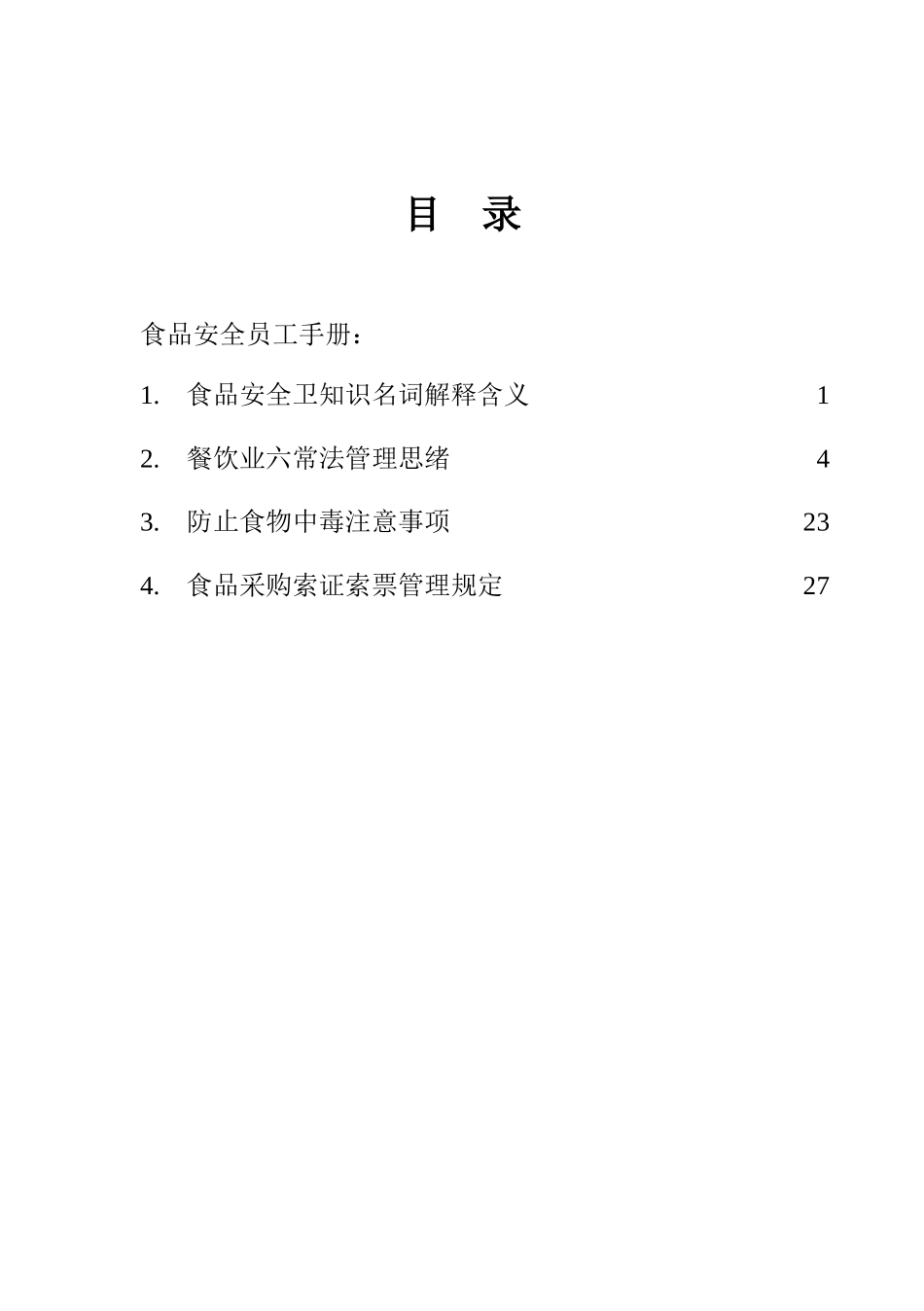 目　录

食品安全员工手册：

1.　食品安全卫知识名词解释含义　1

2.　餐饮业六常法管理思绪　4

3.　防止食物中毒注意事项　23

4.　食品采购索证索票管理规定　27